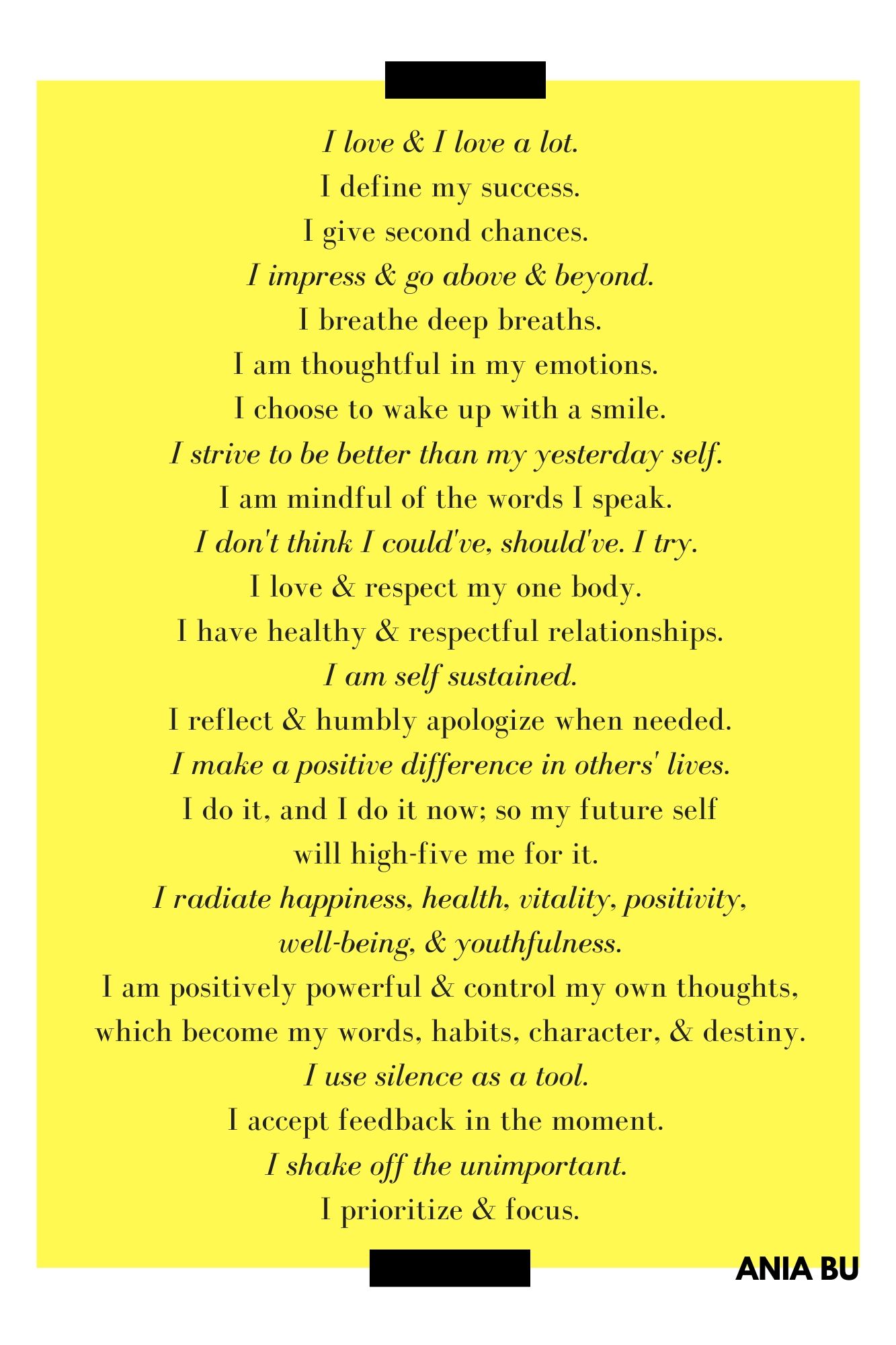 I love & I love a lot.
I define my success.
I give second chances.
I impress & go above & beyond.
I breathe deep breaths.
I am thoughtful in my emotions.
I choose to wake up with a smile.
I strive to be better than my yesterday self.
I am mindful of the words I speak.
I don't think I could've, should've. I try.
I love & respect my one body.
I have healthy & respectful relationships.
I am self sustained.
I reflect & humbly apologize when needed.
I make a positive difference in others' lives.
I do it, and I do it now; so my future self will high-five me for it.
I radiate happiness, health, vitality, positivity, well-being, & youthfulness.
I am positively powerful & control my own thoughts, which become my words, habits, character, & destiny.
I use silence as a tool.
I accept feedback in the moment.
I shake off the unimportant.
I prioritize & focus.

ANIA BU